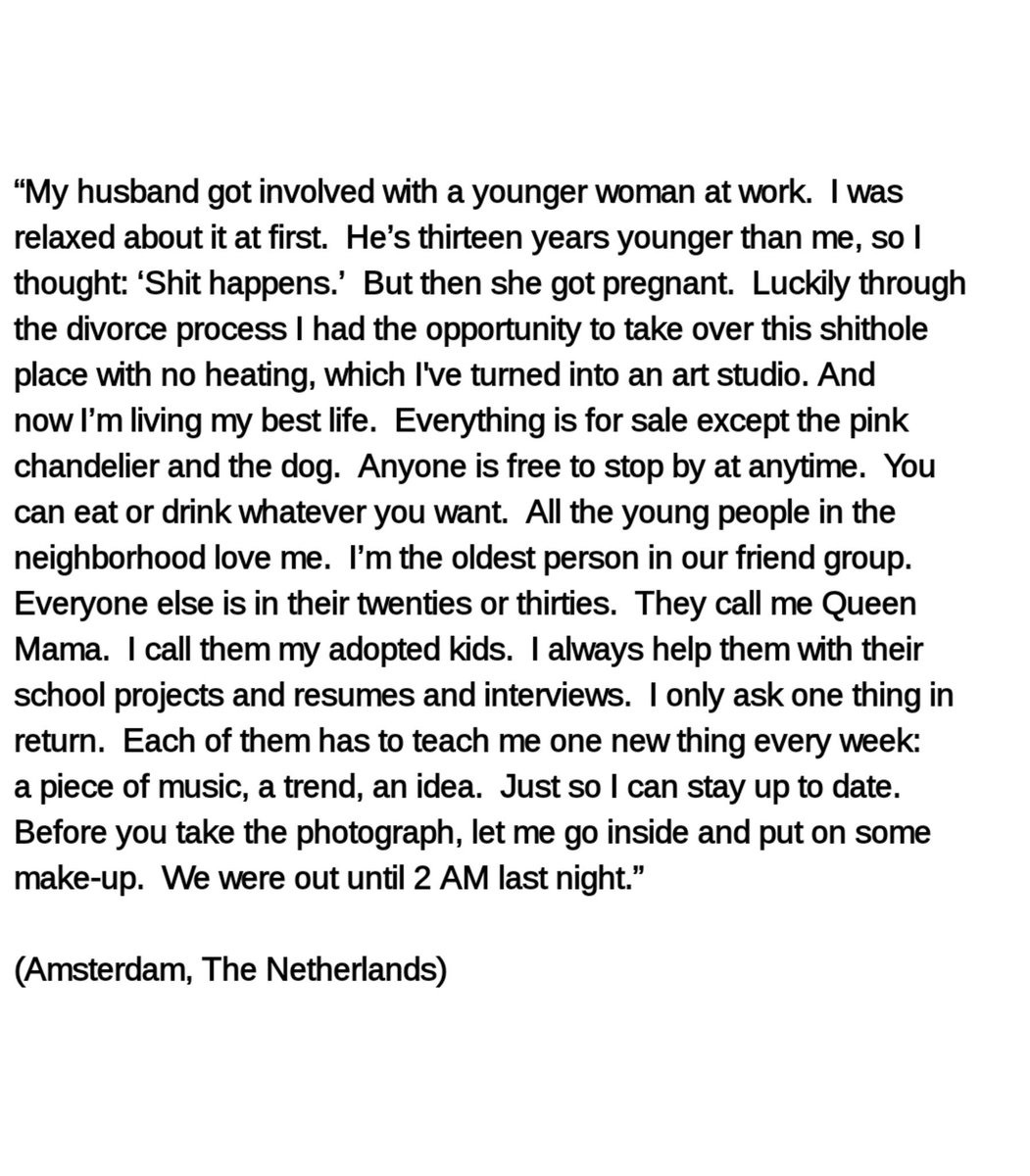 “My husband got involved with a younger woman at work. I was relaxed about it at first. He’s thirteen years younger than me, so I thought: ‘Shit happens.’ But then she got pregnant. Luckily through the divorce process I had the opportunity to take over this shithole place with no heating, which I've turned into an art studio. And now I’m living my best life. Everything is for sale except the pink chandelier and the dog. Anyone is free to stop by at anytime. You can eat or drink whatever you want. All the young people in the neighborhood love me. I’m the oldest person in our friend group. Everyone else is in their twenties or thirties. They call me Queen Mama. I call them my adopted kids. I always help them with their school projects and resumes and interviews. I only ask one thing in return. Each of them has to teach me one new thing every week: a piece of music, a trend, an idea. Just so I can stay up to date. Before you take the photograph, let me go inside and put on some make-up. We were out until 2 AM last night.”

(Amsterdam, The Netherlands)